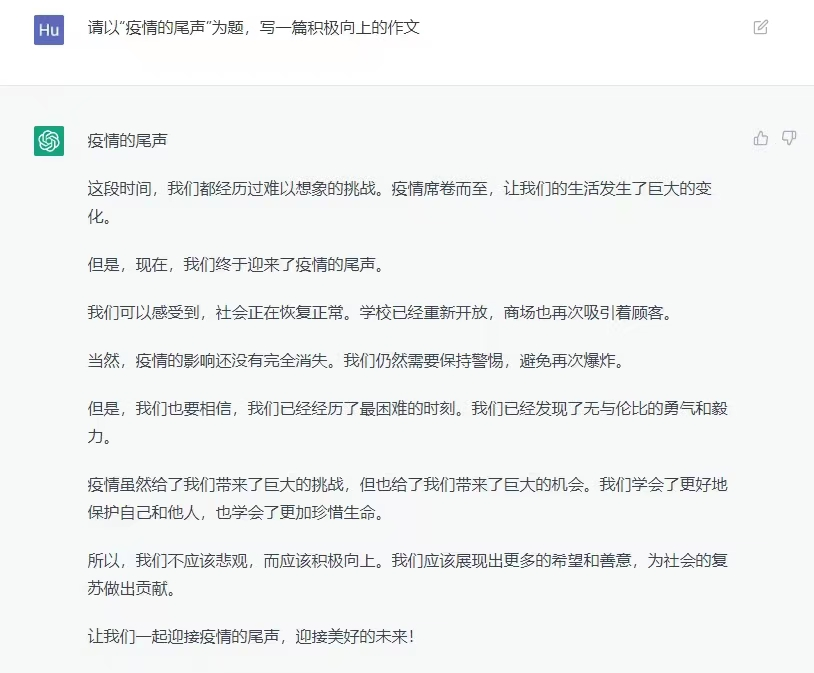 Hu

请以“疫情的尾声”为题，写一篇积极向上的作文

疫情的尾声

这段时间，我们都经历过难以想象的挑战。疫情席卷而至，让我们的生活发生了巨大的变化。

但是，现在，我们终于迎来了疫情的尾声。

我们可以感受到，社会正在恢复正常。学校已经重新开放，商场也再次吸引着顾客。

当然，疫情的影响还没有完全消失。我们仍然需要保持警惕，避免再次爆炸。

但是，我们也要相信，我们已经经历了最困难的时刻。我们已经发现了无与伦比的勇气和毅力。

疫情虽然给了我们带来了巨大的挑战，但也给了我们带来了巨大的机会。我们学会了更好地保护自己和他人，也学会了更加珍惜生命。

所以，我们不应该悲观，而应该积极向上。我们应该展现出更多的希望和善意，为社会的复苏做出贡献。

让我们一起迎接疫情的尾声，迎接美好的未来！